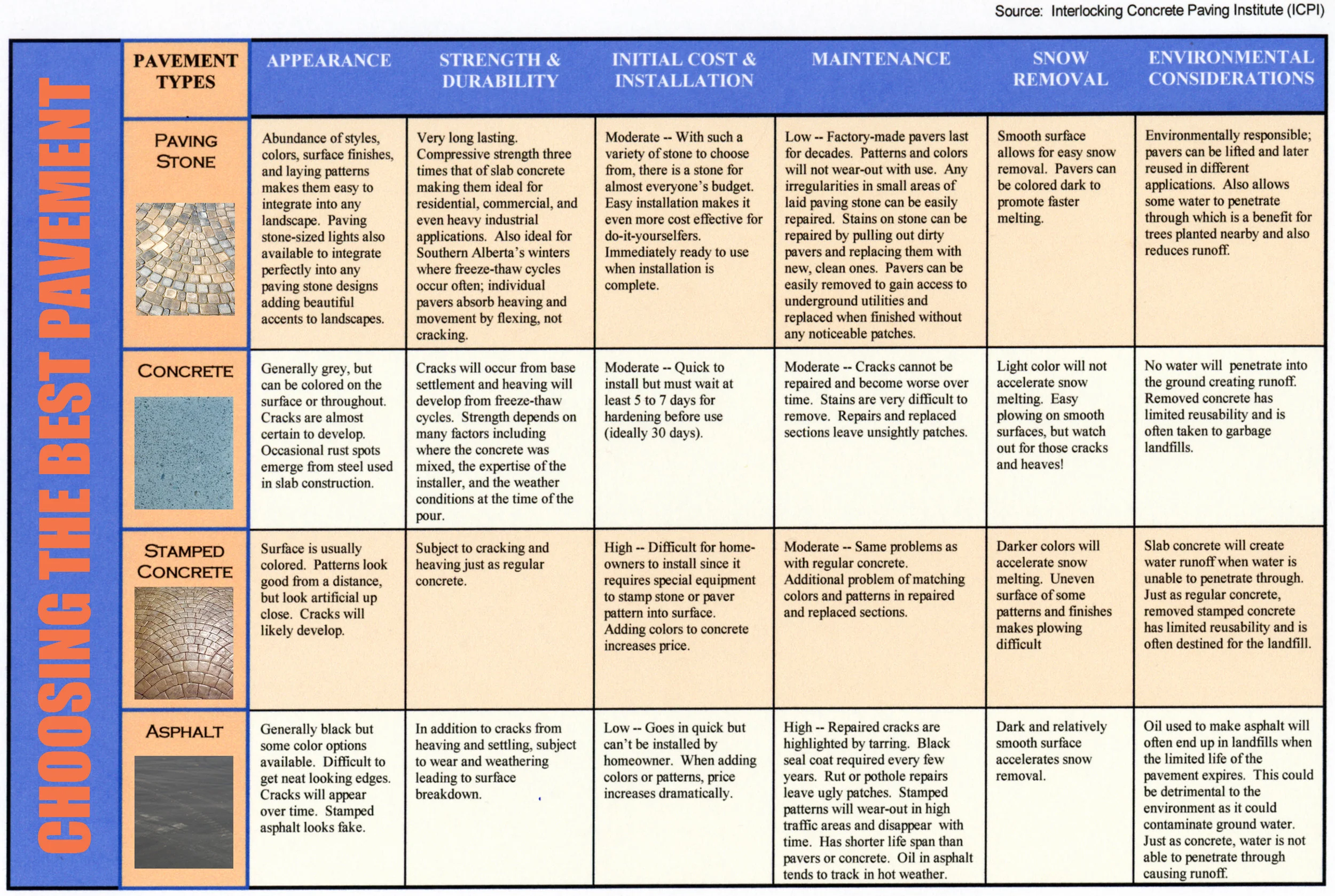 Source: Interlocking Concrete Paving Institute (ICPI)

CHOOSING THE BEST PAVEMENT

| PAVEMENT TYPES | APPEARANCE | STRENGTH & DURABILITY | INITIAL COST & INSTALLATION | MAINTENANCE | SNOW REMOVAL | ENVIRONMENTAL CONSIDERATIONS |
|---|---|---|---|---|---|---|
| PAVING STONE | Abundance of styles, colors, surface finishes, and laying patterns makes them easy to integrate into any landscape. Paving stone-sized lights also available to integrate perfectly into any paving stone designs adding beautiful accents to landscapes. | Very long lasting. Compressive strength three times that of slab concrete making them ideal for residential, commercial, and even heavy industrial applications. Also ideal for Southern Alberta's winters where freeze-thaw cycles occur often; individual pavers absorb heaving and movement by flexing, not cracking. | Moderate -- With such a variety of stone to choose from, there is a stone for almost everyone's budget. Easy installation makes it even more cost effective for do-it-yourselfers. Immediately ready to use when installation is complete. | Low -- Factory-made pavers last for decades. Patterns and colors will not wear-out with use. Any irregularities in small areas of laid paving stone can be easily repaired. Stains on stone can be repaired by pulling out dirty pavers and replacing them with new, clean ones. Pavers can be easily removed to gain access to underground utilities and replaced when finished without any noticeable patches. | Smooth surface allows for easy snow removal. Pavers can be colored dark to promote faster melting. | Environmentally responsible; pavers can be lifted and later reused in different applications. Also allows some water to penetrate through which is a benefit for trees planted nearby and also reduces runoff. |
| CONCRETE | Generally grey, but can be colored on the surface or throughout. Cracks are almost certain to develop. Occasional rust spots emerge from steel used in slab construction. | Cracks will occur from base settlement and heaving will develop from freeze-thaw cycles. Strength depends on many factors including where the concrete was mixed, the expertise of the installer, and the weather conditions at the time of the pour. | Moderate -- Quick to install but must wait at least 5 to 7 days for hardening before use (ideally 30 days). | Moderate -- Cracks cannot be repaired and become worse over time. Stains are very difficult to remove. Repairs and replaced sections leave unsightly patches. | Light color will not accelerate snow melting. Easy plowing on smooth surfaces, but watch out for those cracks and heaves! | No water will penetrate into the ground creating runoff. Removed concrete has limited reusability and is often taken to garbage landfills. |
| STAMPED CONCRETE | Surface is usually colored. Patterns look good from a distance, but look artificial up close. Cracks will likely develop. | Subject to cracking and heaving just as regular concrete. | High -- Difficult for home-owners to install since it requires special equipment to stamp stone or paver pattern into surface. Adding colors to concrete increases price. | Moderate -- Same problems as with regular concrete. Additional problem of matching colors and patterns in repaired and replaced sections. | Darker colors will accelerate snow melting. Uneven surface of some patterns and finishes makes plowing difficult | Slab concrete will create water runoff when water is unable to penetrate through. Just as regular concrete, removed stamped concrete has limited reusability and is often destined for the landfill. |
| ASPHALT | Generally black but some color options available. Difficult to get neat looking edges. Cracks will appear over time. Stamped asphalt looks fake. | In addition to cracks from heaving and settling, subject to wear and weathering leading to surface breakdown. | Low -- Goes in quick but can't be installed by homeowner. When adding colors or patterns, price increases dramatically. | High -- Repaired cracks are highlighted by tarring. Black seal coat required every few years. Rut or pothole repairs leave ugly patches. Stamped patterns will wear-out in high traffic areas and disappear with time. Has shorter life span than pavers or concrete. Oil in asphalt tends to track in hot weather. | Dark and relatively smooth surface accelerates snow removal. | Oil used to make asphalt will often end up in landfills when the limited life of the pavement expires. This could be detrimental to the environment as it could contaminate ground water. Just as concrete, water is not able to penetrate through causing runoff. |